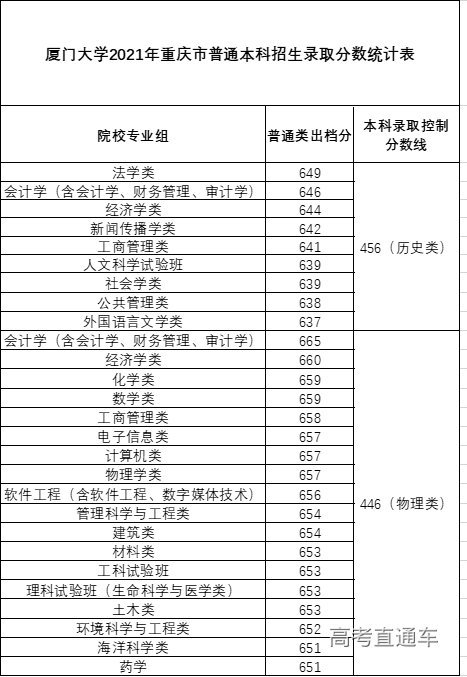 厦门大学2021年重庆市普通本科招生录取分数统计表

| 院校专业组 | 普通类出档分 | 本科录取控制分数线 |
|---|---|---|
| 法学类 | 649 | 456（历史类） |
| 会计学（含会计学、财务管理、审计学） | 646 | |
| 经济学类 | 644 | |
| 新闻传播学类 | 642 | |
| 工商管理类 | 641 | |
| 人文科学试验班 | 639 | |
| 社会学类 | 639 | |
| 公共管理类 | 638 | |
| 外国语言文学类 | 637 | |
| 会计学（含会计学、财务管理、审计学） | 665 | 446（物理类） |
| 经济学类 | 660 | |
| 化学类 | 659 | |
| 数学类 | 659 | |
| 工商管理类 | 658 | |
| 电子信息类 | 657 | |
| 计算机类 | 657 | |
| 物理学类 | 657 | |
| 软件工程（含软件工程、数字媒体技术） | 656 | |
| 管理科学与工程类 | 654 | |
| 建筑类 | 654 | |
| 材料类 | 653 | |
| 工科试验班 | 653 | |
| 理科试验班（生命科学与医学类） | 653 | |
| 土木类 | 653 | |
| 环境科学与工程类 | 652 | |
| 海洋科学类 | 651 | |
| 药学 | 651 | |

高考直通车